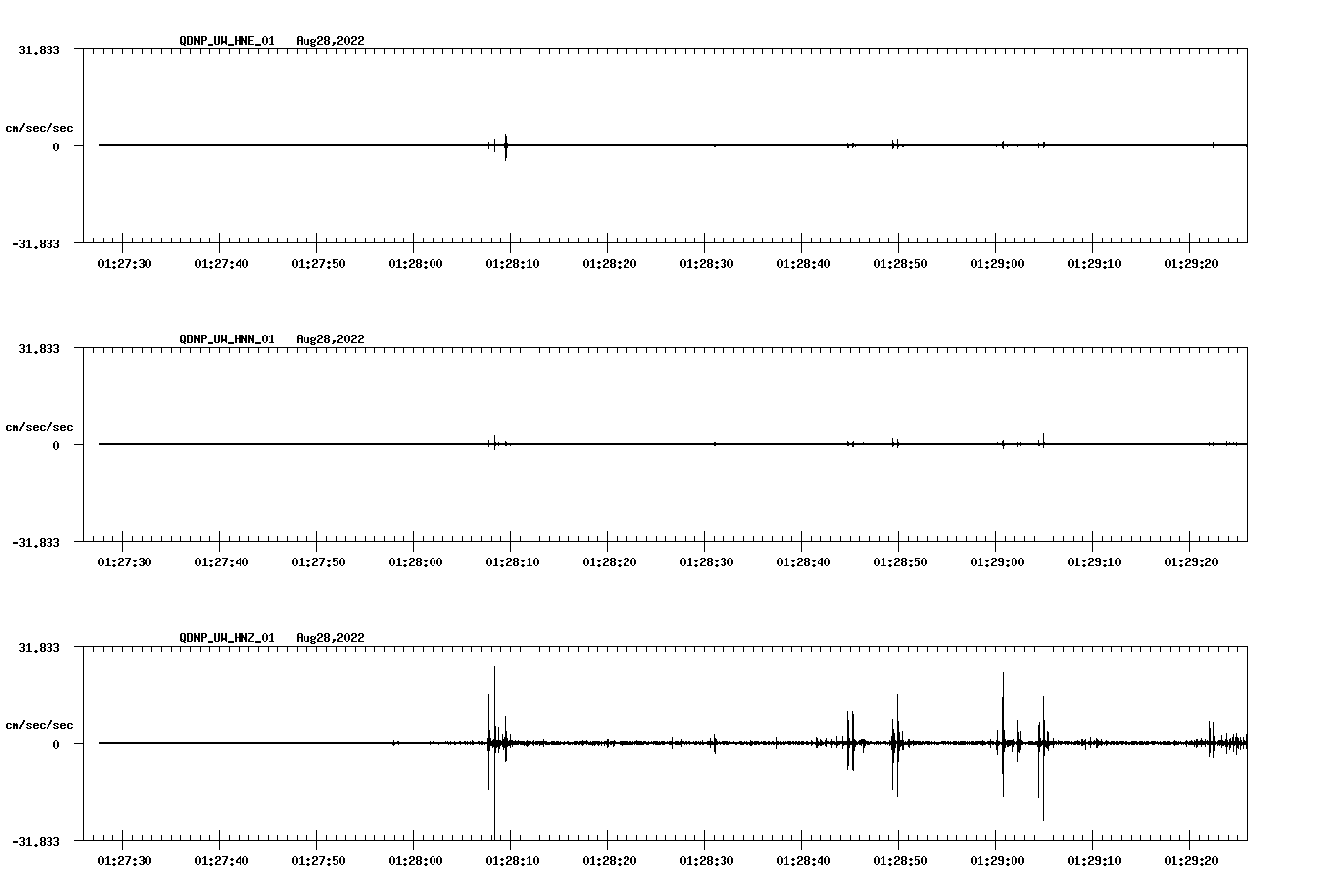 QDNP_UW_HNE_01 Aug28,2022

31.833

cm/sec/sec

0

-31.833

01:27:30 01:27:40 01:27:50 01:28:00 01:28:10 01:28:20 01:28:30 01:28:40 01:28:50 01:29:00 01:29:10 01:29:20

QDNP_UW_HNN_01 Aug28,2022

31.833

cm/sec/sec

0

-31.833

01:27:30 01:27:40 01:27:50 01:28:00 01:28:10 01:28:20 01:28:30 01:28:40 01:28:50 01:29:00 01:29:10 01:29:20

QDNP_UW_HNZ_01 Aug28,2022

31.833

cm/sec/sec

0

-31.833

01:27:30 01:27:40 01:27:50 01:28:00 01:28:10 01:28:20 01:28:30 01:28:40 01:28:50 01:29:00 01:29:10 01:29:20